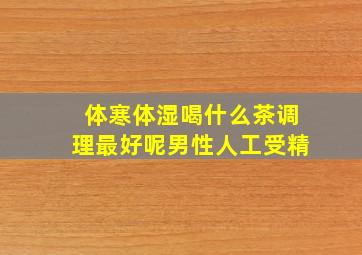 体寒体湿喝什么茶调理最好呢男性人工受精